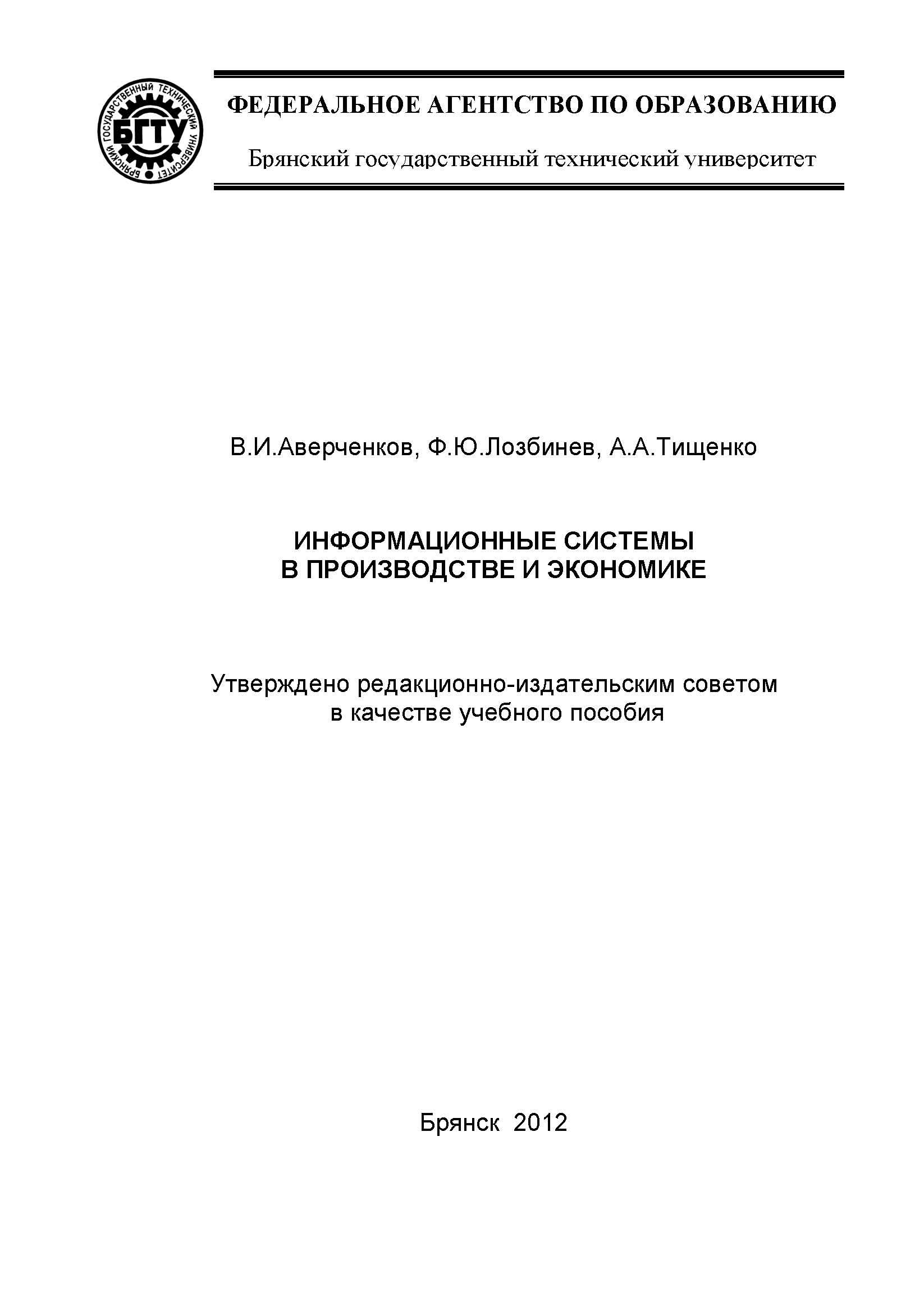 БРЯНСКИЙ ГОСУДАРСТВЕННЫЙ ТЕХНИЧЕСКИЙ УНИВЕРСИТЕТ
БГТУ

ФЕДЕРАЛЬНОЕ АГЕНТСТВО ПО ОБРАЗОВАНИЮ

Брянский государственный технический университет

В.И.Аверченков, Ф.Ю.Лозбинев, А.А.Тищенко

ИНФОРМАЦИОННЫЕ СИСТЕМЫ
В ПРОИЗВОДСТВЕ И ЭКОНОМИКЕ

Утверждено редакционно-издательским советом
в качестве учебного пособия

Брянск 2012